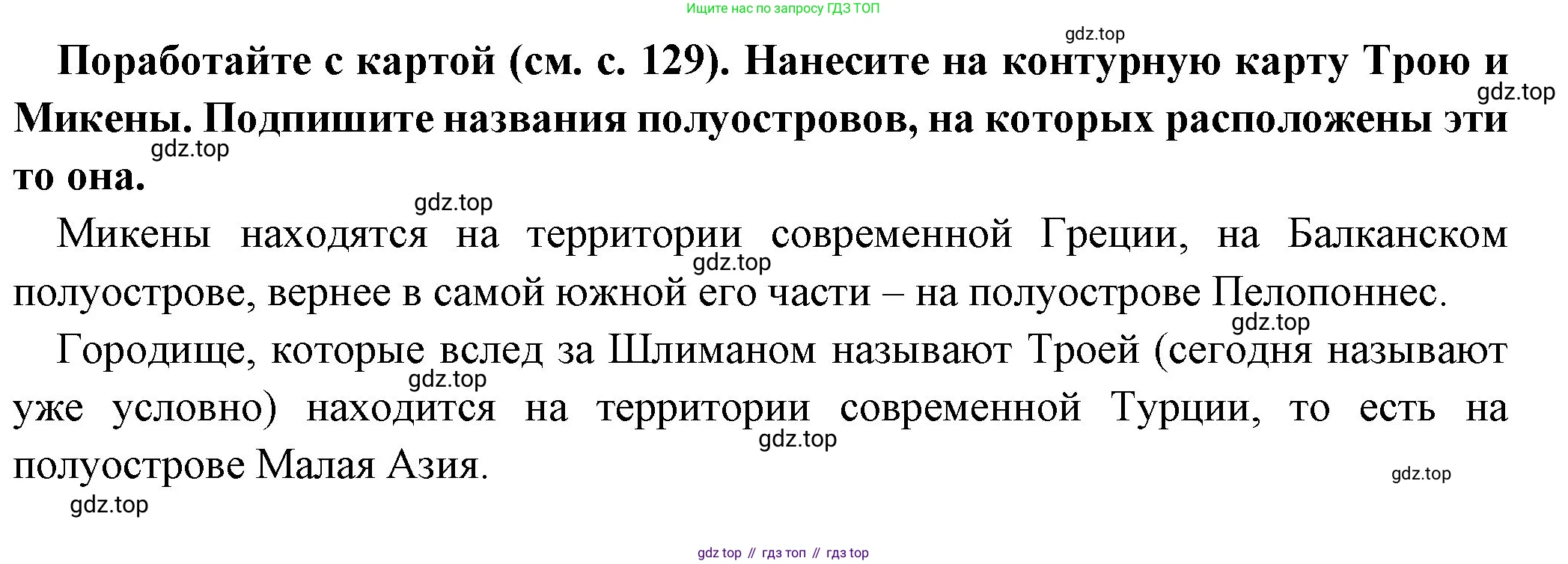 Ищите нас по запросу ГДЗ ТОП

Поработайте с картой (см. с. 129). Нанесите на контурную карту Трою и Микены. Подпишите названия полуостровов, на которых расположены эти то она.

Микены находятся на территории современной Греции, на Балканском полуострове, вернее в самой южной его части – на полуострове Пелопоннес.

Городище, которые вслед за Шлиманом называют Троей (сегодня называют уже условно) находится на территории современной Турции, то есть на полуострове Малая Азия.

gdz top // гдз топ // гдз top

gdz.top